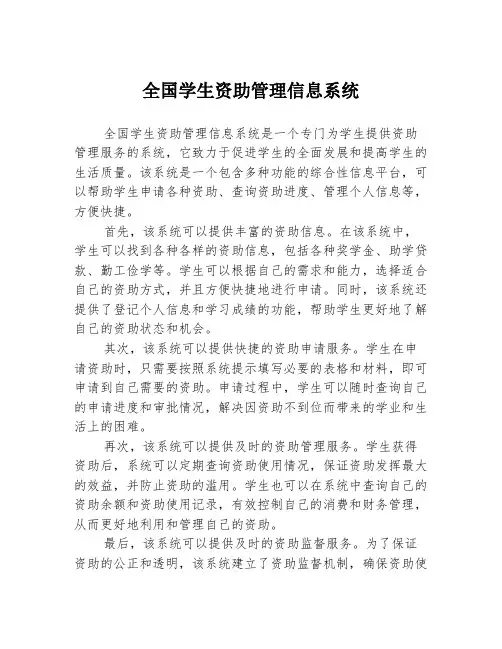 全国学生资助管理信息系统

全国学生资助管理信息系统是一个专门为学生提供资助管理服务的系统，它致力于促进学生的全面发展和提高学生的生活质量。该系统是一个包含多种功能的综合性信息平台，可以帮助学生申请各种资助、查询资助进度、管理个人信息等，方便快捷。

首先，该系统可以提供丰富的资助信息。在该系统中，学生可以找到各种各样的资助信息，包括各种奖学金、助学贷款、勤工俭学等。学生可以根据自己的需求和能力，选择适合自己的资助方式，并且方便快捷地进行申请。同时，该系统还提供了登记个人信息和学习成绩的功能，帮助学生更好地了解自己的资助状态和机会。

其次，该系统可以提供快捷的资助申请服务。学生在申请资助时，只需要按照系统提示填写必要的表格和材料，即可申请到自己需要的资助。申请过程中，学生可以随时查询自己的申请进度和审批情况，解决因资助不到位而带来的学业和生活上的困难。

再次，该系统可以提供及时的资助管理服务。学生获得资助后，系统可以定期查询资助使用情况，保证资助发挥最大的效益，并防止资助的滥用。学生也可以在系统中查询自己的资助余额和资助使用记录，有效控制自己的消费和财务管理，从而更好地利用和管理自己的资助。

最后，该系统可以提供及时的资助监督服务。为了保证资助的公正和透明，该系统建立了资助监督机制，确保资助使